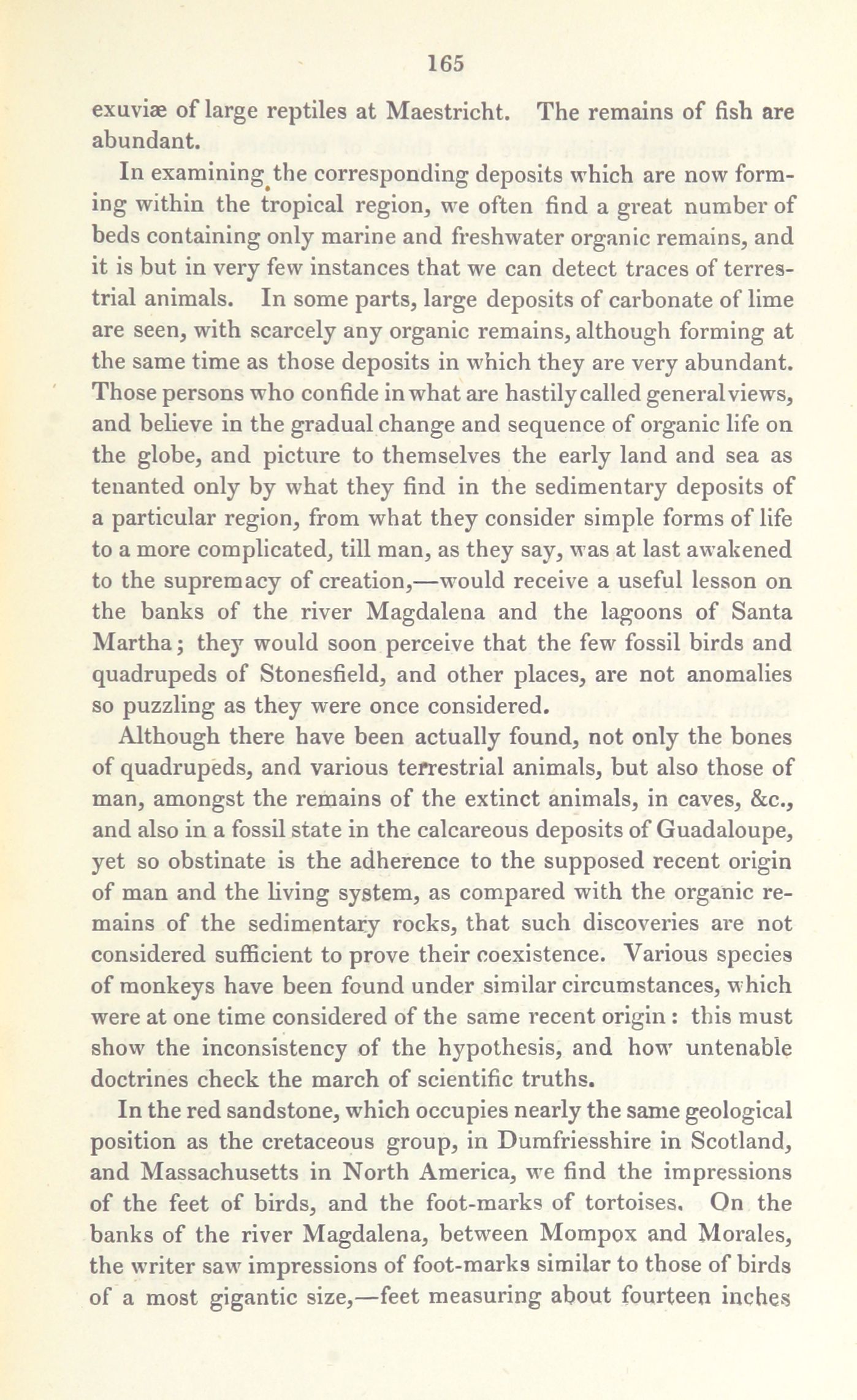 165

exuviæ of large reptiles at Maestricht. The remains of fish are abundant.

In examining the corresponding deposits which are now forming within the tropical region, we often find a great number of beds containing only marine and freshwater organic remains, and it is but in very few instances that we can detect traces of terrestrial animals. In some parts, large deposits of carbonate of lime are seen, with scarcely any organic remains, although forming at the same time as those deposits in which they are very abundant. Those persons who confide in what are hastily called general views, and believe in the gradual change and sequence of organic life on the globe, and picture to themselves the early land and sea as tenanted only by what they find in the sedimentary deposits of a particular region, from what they consider simple forms of life to a more complicated, till man, as they say, was at last awakened to the supremacy of creation,—would receive a useful lesson on the banks of the river Magdalena and the lagoons of Santa Martha; they would soon perceive that the few fossil birds and quadrupeds of Stonesfield, and other places, are not anomalies so puzzling as they were once considered.

Although there have been actually found, not only the bones of quadrupeds, and various terrestrial animals, but also those of man, amongst the remains of the extinct animals, in caves, &c., and also in a fossil state in the calcareous deposits of Guadaloupe, yet so obstinate is the adherence to the supposed recent origin of man and the living system, as compared with the organic remains of the sedimentary rocks, that such discoveries are not considered sufficient to prove their coexistence. Various species of monkeys have been found under similar circumstances, which were at one time considered of the same recent origin: this must show the inconsistency of the hypothesis, and how untenable doctrines check the march of scientific truths.

In the red sandstone, which occupies nearly the same geological position as the cretaceous group, in Dumfriesshire in Scotland, and Massachusetts in North America, we find the impressions of the feet of birds, and the foot-marks of tortoises. On the banks of the river Magdalena, between Mompox and Morales, the writer saw impressions of foot-marks similar to those of birds of a most gigantic size,—feet measuring about fourteen inches